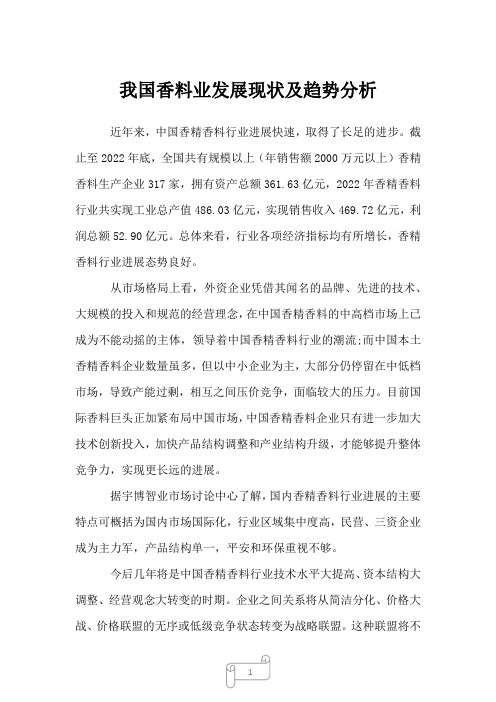 我国香料业发展现状及趋势分析

近年来，中国香精香料行业进展快速，取得了长足的进步。截止至 2022 年底，全国共有规模以上（年销售额 2000 万元以上）香精香料生产企业 317 家，拥有资产总额 361.63 亿元，2022 年香精香料行业共实现工业总产值 486.03 亿元，实现销售收入 469.72 亿元，利润总额 52.90 亿元。总体来看，行业各项经济指标均有所增长，香精香料行业进展态势良好。

从市场格局上看，外资企业凭借其闻名的品牌、先进的技术、大规模的投入和规范的经营理念，在中国香精香料的中高档市场上已成为不能动摇的主体，领导着中国香精香料行业的潮流;而中国本土香精香料企业数量虽多，但以中小企业为主，大部分仍停留在中低档市场，导致产能过剩，相互之间压价竞争，面临较大的压力。目前国际香料巨头正加紧布局中国市场，中国香精香料企业只有进一步加大技术创新投入，加快产品结构调整和产业结构升级，才能够提升整体竞争力，实现更长远的进展。

据宇博智业市场讨论中心了解，国内香精香料行业进展的主要特点可概括为国内市场国际化，行业区域集中度高，民营、三资企业成为主力军，产品结构单一，平安和环保重视不够。

今后几年将是中国香精香料行业技术水平大提高、资本结构大调整、经营观念大转变的时期。企业之间关系将从简洁分化、价格大战、价格联盟的无序或低级竞争状态转变为战略联盟。这种联盟将不

1